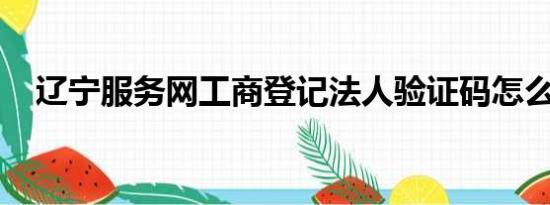 辽宁服务网工商登记法人验证码怎么